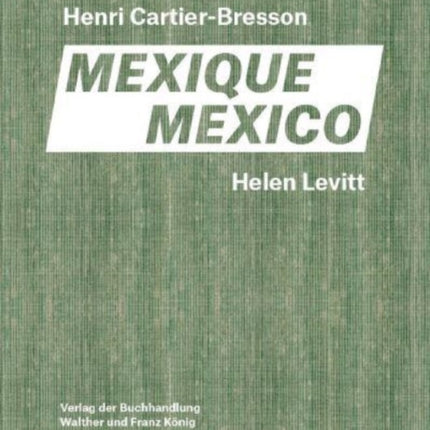 Henri Cartier-Bresson

MEXIQUE
MEXICO

Helen Levitt

Verlag der Buchhandlung
Walther und Franz König